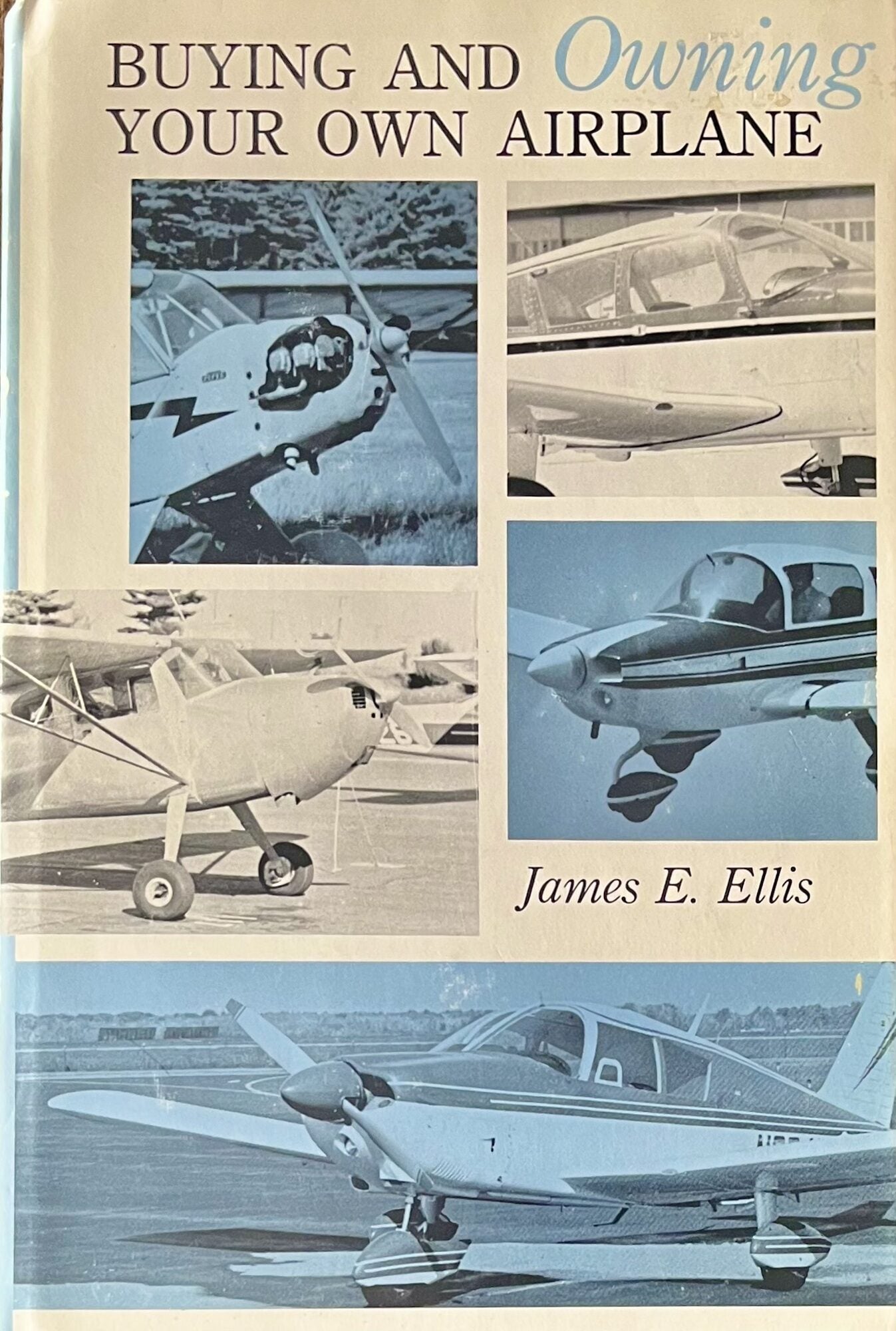 BUYING AND Owning
YOUR OWN AIRPLANE

James E. Ellis